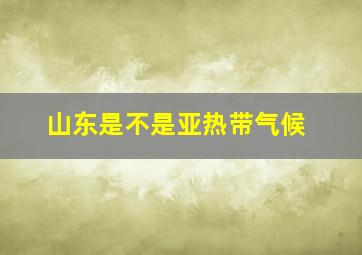 山东是不是亚热带气候